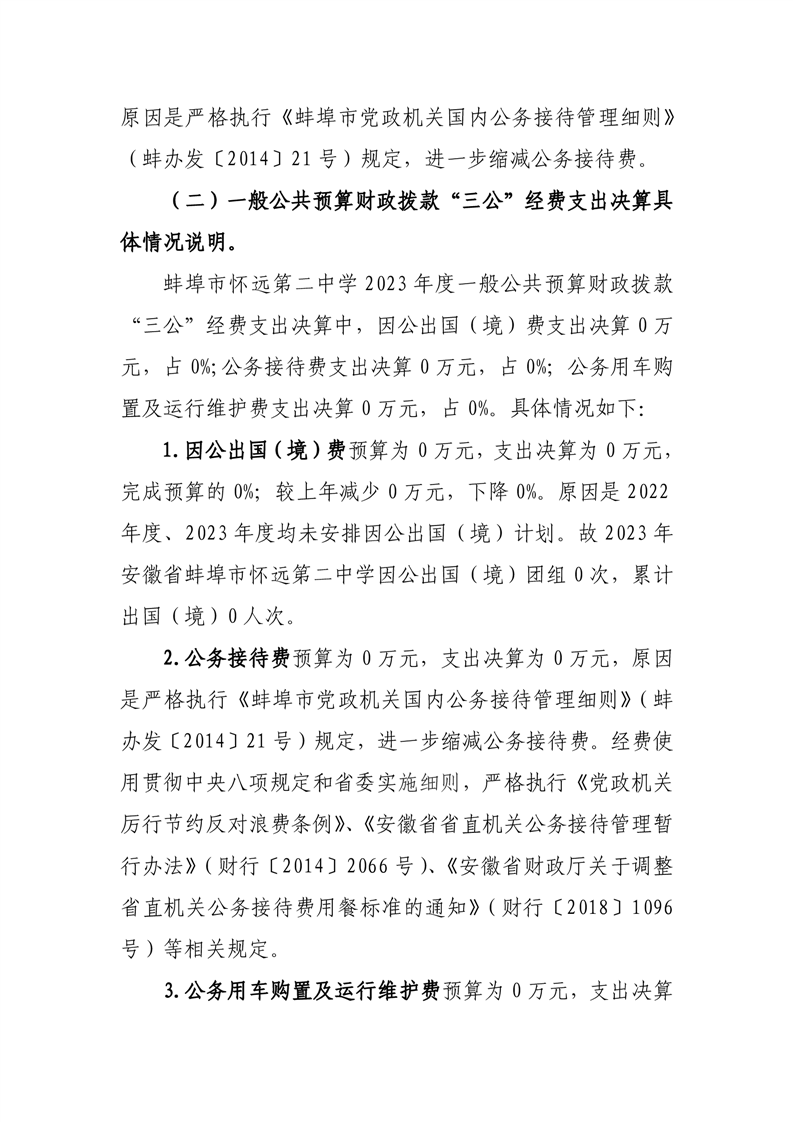 原因是严格执行《蚌埠市党政机关国内公务接待管理细则》（蚌办发〔2014〕21号）规定，进一步缩减公务接待费。

（二）一般公共预算财政拨款“三公”经费支出决算具体情况说明。

蚌埠市怀远第二中学2023年度一般公共预算财政拨款“三公”经费支出决算中，因公出国（境）费支出决算0万元，占0%;公务接待费支出决算0万元，占0%; 公务用车购置及运行维护费支出决算0万元，占0%。具体情况如下:

1.因公出国（境）费预算为0万元，支出决算为0万元，完成预算的0%; 较上年减少0万元，下降0%。原因是2022年度、2023年度均未安排因公出国（境）计划。故2023年安徽省蚌埠市怀远第二中学因公出国（境）团组0次，累计出国（境）0人次。

2.公务接待费预算为0万元，支出决算为0万元，原因是严格执行《蚌埠市党政机关国内公务接待管理细则》（蚌办发〔2014〕21号）规定，进一步缩减公务接待费。经费使用贯彻中央八项规定和省委实施细则，严格执行《党政机关厉行节约反对浪费条例》、《安徽省省直机关公务接待管理暂行办法》（财行〔2014〕2066号）、《安徽省财政厅关于调整省直机关公务接待费用餐标准的通知》（财行〔2018〕1096号）等相关规定。

3.公务用车购置及运行维护费预算为0万元，支出决算